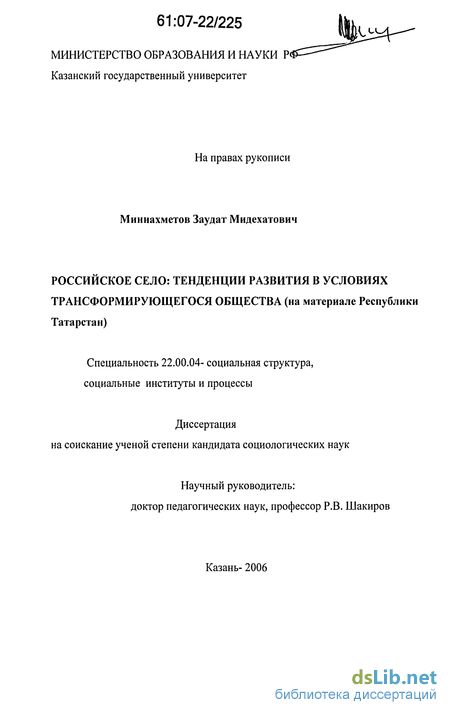 61:07-22/225

МИНИСТЕРСТВО ОБРАЗОВАНИЯ И НАУКИ РФ
Казанский государственный университет

На правах рукописи

Миннахметов Заудат Мидехатович

РОССИЙСКОЕ СЕЛО: ТЕНДЕНЦИИ РАЗВИТИЯ В УСЛОВИЯХ ТРАНСФОРМИРУЮЩЕГОСЯ ОБЩЕСТВА (на материале Республики Татарстан)

Специальность 22.00.04- социальная структура, социальные институты и процессы

Диссертация
на соискание ученой степени кандидата социологических наук

Научный руководитель:
доктор педагогических наук, профессор Р.В. Шакиров

Казань- 2006

dsLib.net
библиотека диссертаций